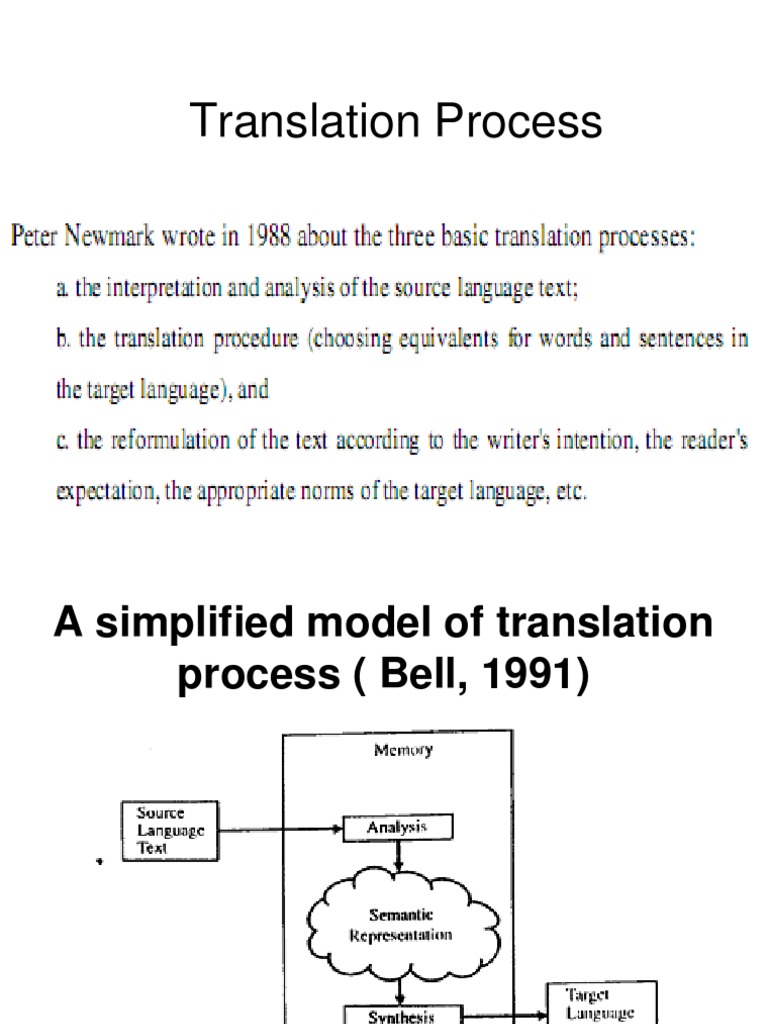 Translation Process

Peter Newmark wrote in 1988 about the three basic translation processes:

a. the interpretation and analysis of the source language text;

b. the translation procedure (choosing equivalents for words and sentences in the target language), and

c. the reformulation of the text according to the writer's intention, the reader's expectation, the appropriate norms of the target language, etc.

A simplified model of translation process ( Bell, 1991)

Memory

Source
Language
Text

Analysis

Semantic
Representation

Synthesis

Target
Language